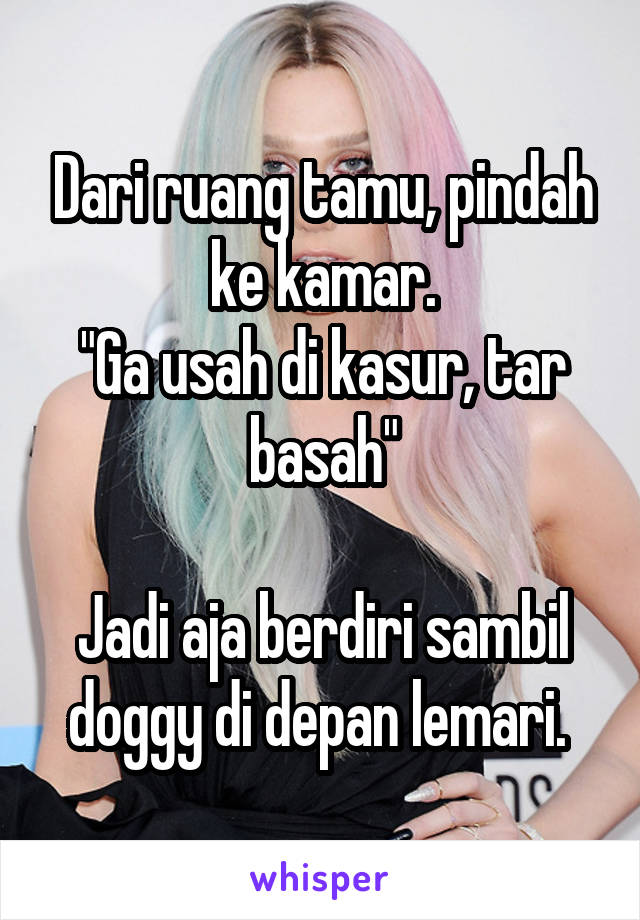 Dari ruang tamu, pindah ke kamar.
"Ga usah di kasur, tar basah"

Jadi aja berdiri sambil doggy di depan lemari.

whisper